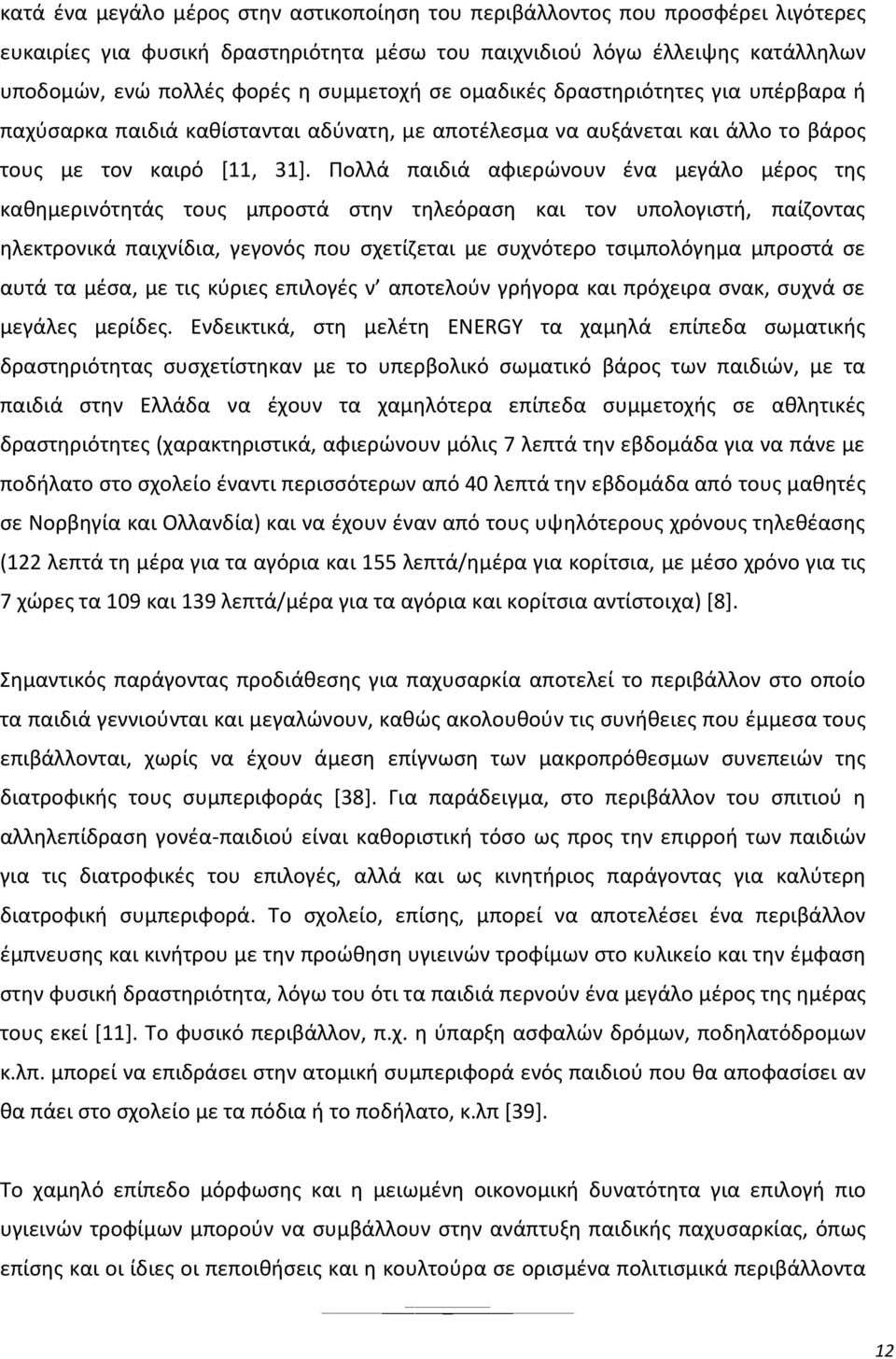 κατά ένα μεγάλο μέρος στην αστικοποίηση του περιβάλλοντος που προσφέρει λιγότερες ευκαιρίες για φυσική δραστηριότητα μέσω του παιχνιδιού λόγω έλλειψης κατάλληλων υποδομών, ενώ πολλές φορές η συμμετοχή σε ομαδικές δραστηριότητες για υπέρβαρα ή παχύσαρκα παιδιά καθίστανται αδύνατη, με αποτέλεσμα να αυξάνεται και άλλο το βάρος τους με τον καιρό [11, 31]. Πολλά παιδιά αφιερώνουν ένα μεγάλο μέρος της καθημερινότητάς τους μπροστά στην τηλεόραση και τον υπολογιστή, παίζοντας ηλεκτρονικά παιχνίδια, γεγονός που σχετίζεται με συχνότερο τσιμπολόγημα μπροστά σε αυτά τα μέσα, με τις κύριες επιλογές ν' αποτελούν γρήγορα και πρόχειρα σνακ, συχνά σε μεγάλες μερίδες. Ενδεικτικά, στη μελέτη ENERGY τα χαμηλά επίπεδα σωματικής δραστηριότητας συσχετίστηκαν με το υπερβολικό σωματικό βάρος των παιδιών, με τα παιδιά στην Ελλάδα να έχουν τα χαμηλότερα επίπεδα συμμετοχής σε αθλητικές δραστηριότητες (χαρακτηριστικά, αφιερώνουν μόλις 7 λεπτά την εβδομάδα για να πάνε με ποδήλατο στο σχολείο έναντι περισσότερων από 40 λεπτά την εβδομάδα από τους μαθητές σε Νορβηγία και Ολλανδία) και να έχουν έναν από τους υψηλότερους χρόνους τηλεθέασης (122 λεπτά τη μέρα για τα αγόρια και 155 λεπτά/ημέρα για κορίτσια, με μέσο χρόνο για τις 7 χώρες τα 109 και 139 λεπτά/μέρα για τα αγόρια και κορίτσια αντίστοιχα) [8].

Σημαντικός παράγοντας προδιάθεσης για παχυσαρκία αποτελεί το περιβάλλον στο οποίο τα παιδιά γεννιούνται και μεγαλώνουν, καθώς ακολουθούν τις συνήθειες που έμμεσα τους επιβάλλονται, χωρίς να έχουν άμεση επίγνωση των μακροπρόθεσμων συνεπειών της διατροφικής τους συμπεριφοράς [38]. Για παράδειγμα, στο περιβάλλον του σπιτιού η αλληλεπίδραση γονέα-παιδιού είναι καθοριστική τόσο ως προς την επιρροή των παιδιών για τις διατροφικές του επιλογές, αλλά και ως κινητήριος παράγοντας για καλύτερη διατροφική συμπεριφορά. Το σχολείο, επίσης, μπορεί να αποτελέσει ένα περιβάλλον έμπνευσης και κινήτρου με την προώθηση υγιεινών τροφίμων στο κυλικείο και την έμφαση στην φυσική δραστηριότητα, λόγω του ότι τα παιδιά περνούν ένα μεγάλο μέρος της ημέρας τους εκεί [11]. Το φυσικό περιβάλλον, π.χ. η ύπαρξη ασφαλών δρόμων, ποδηλατόδρομων κ.λπ. μπορεί να επιδράσει στην ατομική συμπεριφορά ενός παιδιού που θα αποφασίσει αν θα πάει στο σχολείο με τα πόδια ή το ποδήλατο, κ.λπ [39].

Το χαμηλό επίπεδο μόρφωσης και η μειωμένη οικονομική δυνατότητα για επιλογή πιο υγιεινών τροφίμων μπορούν να συμβάλλουν στην ανάπτυξη παιδικής παχυσαρκίας, όπως επίσης και οι ίδιες οι πεποιθήσεις και η κουλτούρα σε ορισμένα πολιτισμικά περιβάλλοντα

12